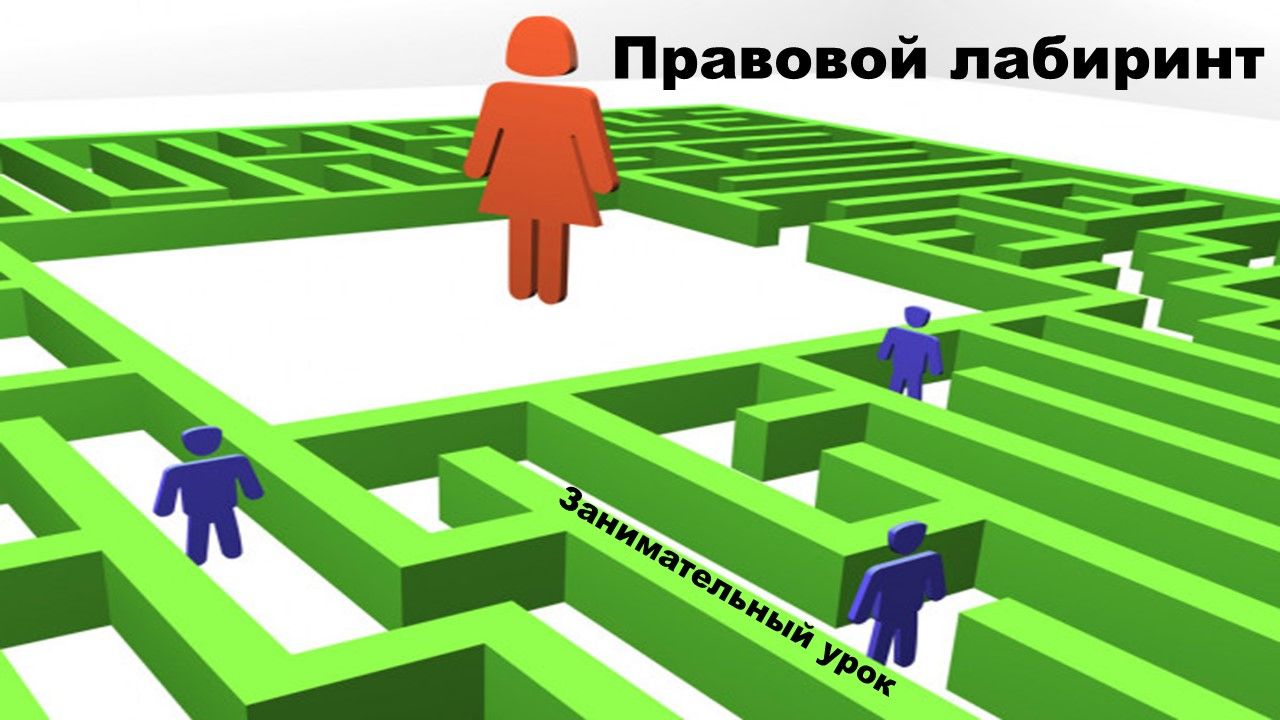 Правовой лабиринт

Занимательный урок